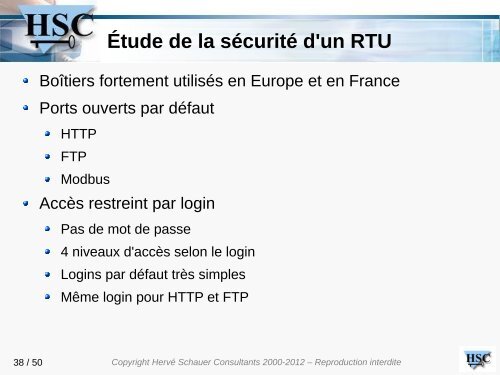 HSC

Étude de la sécurité d'un RTU

Boîtiers fortement utilisés en Europe et en France

Ports ouverts par défaut

HTTP

FTP

Modbus

Accès restreint par login

Pas de mot de passe

4 niveaux d'accès selon le login

Logins par défaut très simples

Même login pour HTTP et FTP

38 / 50

Copyright Hervé Schauer Consultants 2000-2012 – Reproduction interdite

HSC